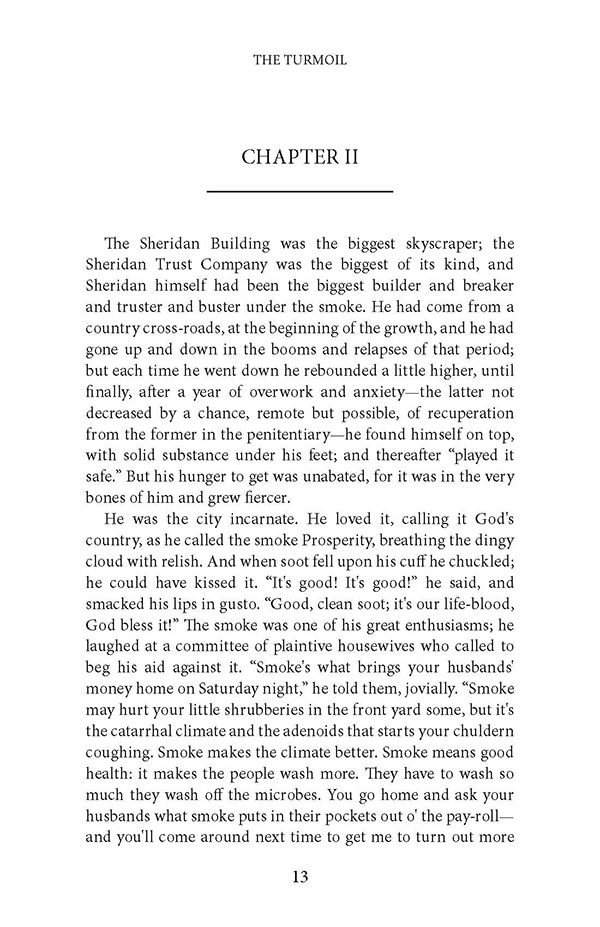 THE TURMOIL

CHAPTER II

The Sheridan Building was the biggest skyscraper; the Sheridan Trust Company was the biggest of its kind, and Sheridan himself had been the biggest builder and breaker and truster and buster under the smoke. He had come from a country cross-roads, at the beginning of the growth, and he had gone up and down in the booms and relapses of that period; but each time he went down he rebounded a little higher, until finally, after a year of overwork and anxiety—the latter not decreased by a chance, remote but possible, of recuperation from the former in the penitentiary—he found himself on top, with solid substance under his feet; and thereafter "played it safe." But his hunger to get was unabated, for it was in the very bones of him and grew fiercer.

He was the city incarnate. He loved it, calling it God's country, as he called the smoke Prosperity, breathing the dingy cloud with relish. And when soot fell upon his cuff he chuckled; he could have kissed it. "It's good! It's good!" he said, and smacked his lips in gusto. "Good, clean soot; it's our life-blood, God bless it!" The smoke was one of his great enthusiasms; he laughed at a committee of plaintive housewives who called to beg his aid against it. "Smoke's what brings your husbands' money home on Saturday night," he told them, jovially. "Smoke may hurt your little shrubberies in the front yard some, but it's the catarrhal climate and the adenoids that starts your chuldern coughing. Smoke makes the climate better. Smoke means good health: it makes the people wash more. They have to wash so much they wash off the microbes. You go home and ask your husbands what smoke puts in their pockets out o' the pay-roll—and you'll come around next time to get me to turn out more

13